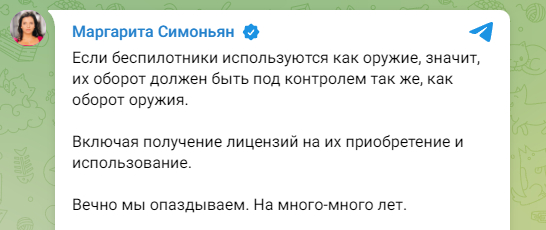 Маргарита Симоньян

Если беспилотники используются как оружие, значит, их оборот должен быть под контролем так же, как оборот оружия.

Включая получение лицензий на их приобретение и использование.

Вечно мы опаздываем. На много-много лет.